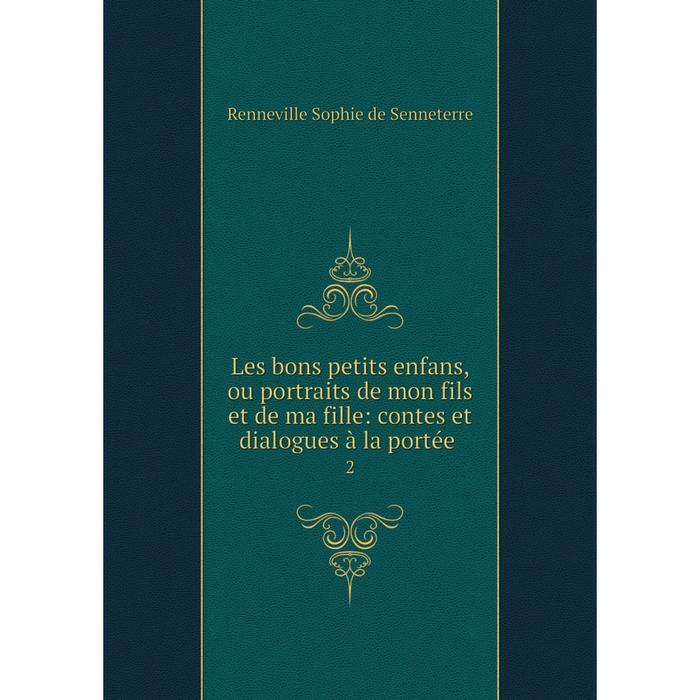 Renneville Sophie de Senneterre

Les bons petits enfans, ou portraits de mon fils et de ma fille: contes et dialogues à la portée

2